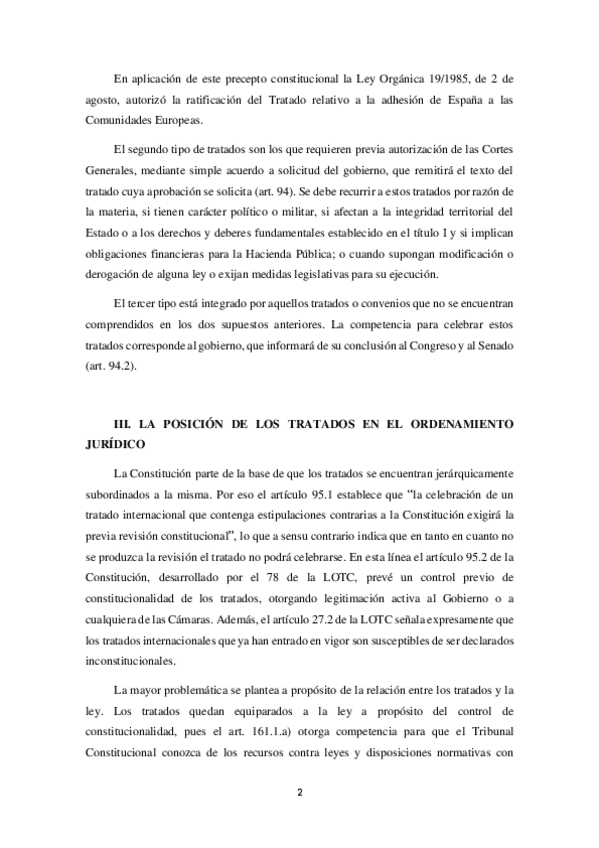 En aplicación de este precepto constitucional la Ley Orgánica 19/1985, de 2 de agosto, autorizó la ratificación del Tratado relativo a la adhesión de España a las Comunidades Europeas.

El segundo tipo de tratados son los que requieren previa autorización de las Cortes Generales, mediante simple acuerdo a solicitud del gobierno, que remitirá el texto del tratado cuya aprobación se solicita (art. 94). Se debe recurrir a estos tratados por razón de la materia, si tienen carácter político o militar, si afectan a la integridad territorial del Estado o a los derechos y deberes fundamentales establecido en el título I y si implican obligaciones financieras para la Hacienda Pública; o cuando supongan modificación o derogación de alguna ley o exijan medidas legislativas para su ejecución.

El tercer tipo está integrado por aquellos tratados o convenios que no se encuentran comprendidos en los dos supuestos anteriores. La competencia para celebrar estos tratados corresponde al gobierno, que informará de su conclusión al Congreso y al Senado (art. 94.2).

III. LA POSICIÓN DE LOS TRATADOS EN EL ORDENAMIENTO JURÍDICO

La Constitución parte de la base de que los tratados se encuentran jerárquicamente subordinados a la misma. Por eso el artículo 95.1 establece que "la celebración de un tratado internacional que contenga estipulaciones contrarias a la Constitución exigirá la previa revisión constitucional", lo que a sensu contrario indica que en tanto en cuanto no se produzca la revisión el tratado no podrá celebrarse. En esta línea el artículo 95.2 de la Constitución, desarrollado por el 78 de la LOTC, prevé un control previo de constitucionalidad de los tratados, otorgando legitimación activa al Gobierno o a cualquiera de las Cámaras. Además, el artículo 27.2 de la LOTC señala expresamente que los tratados internacionales que ya han entrado en vigor son susceptibles de ser declarados inconstitucionales.

La mayor problemática se plantea a propósito de la relación entre los tratados y la ley. Los tratados quedan equiparados a la ley a propósito del control de constitucionalidad, pues el art. 161.1.a) otorga competencia para que el Tribunal Constitucional conozca de los recursos contra leyes y disposiciones normativas con

2